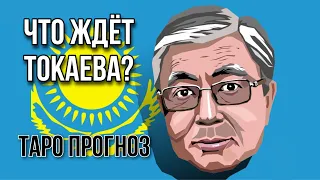 ЧТО ЖДЁТ ТОКАЕВА?

ТАРО ПРОГНОЗ